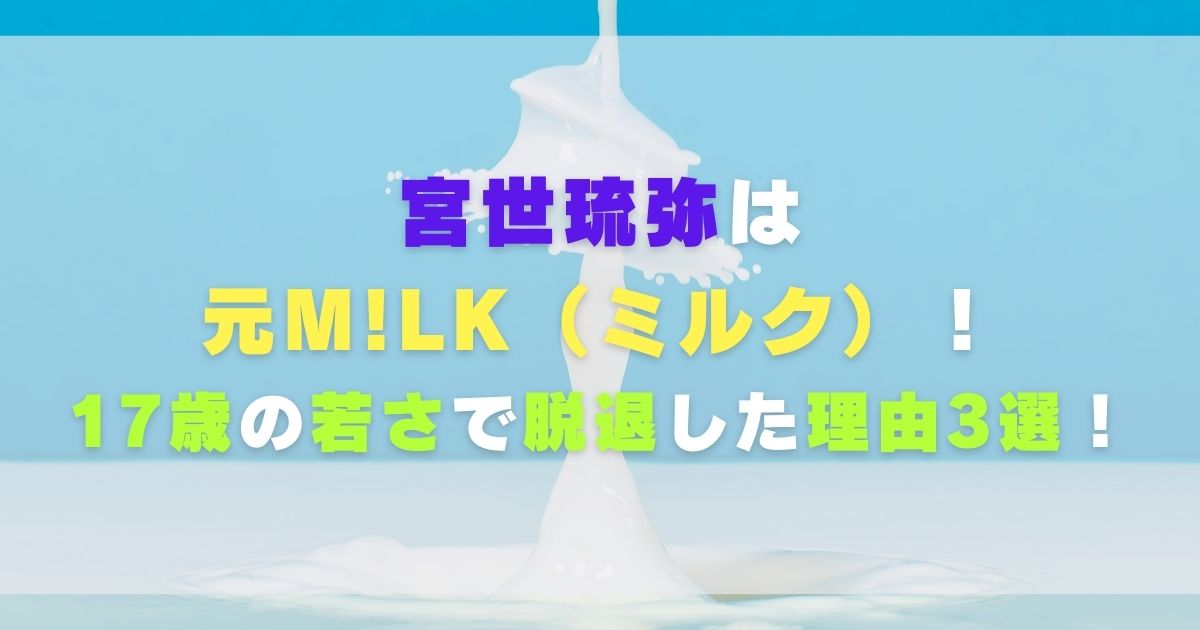 宮世琉弥は

元M!LK（ミルク）！

17歳の若さで脱退した理由3選！